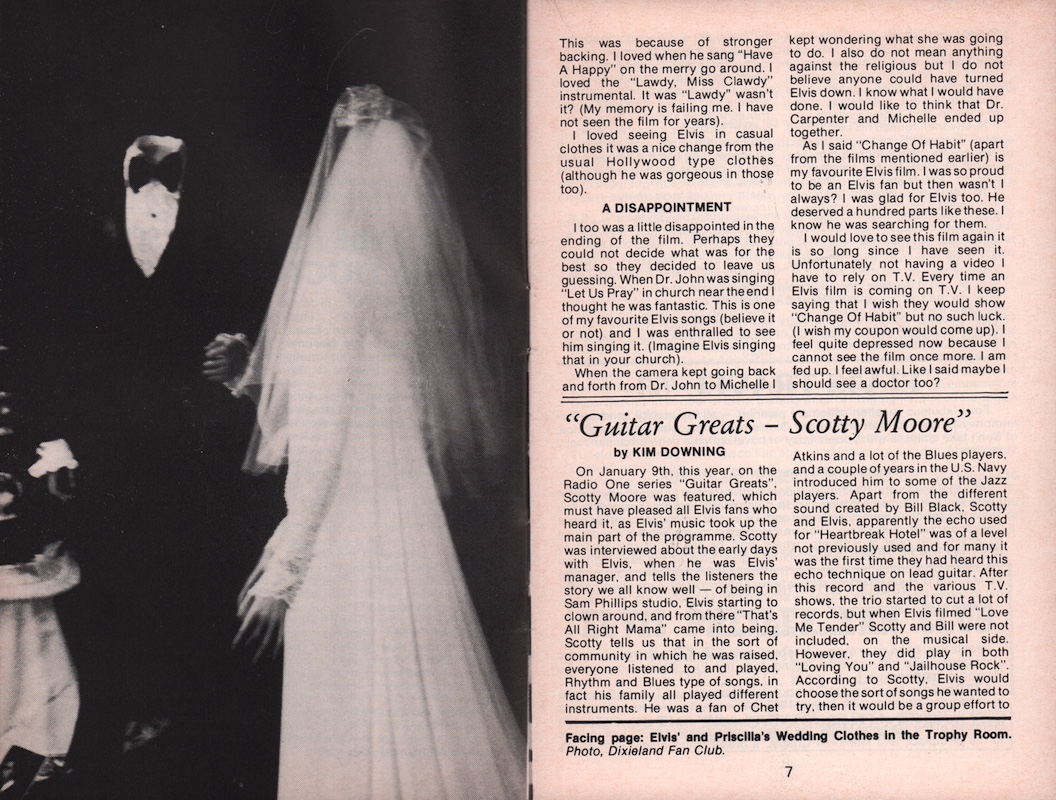 This was because of stronger backing. I loved when he sang "Have A Happy" on the merry go around. I loved the "Lawdy, Miss Clawdy" instrumental. It was "Lawdy" wasn't it? (My memory is failing me. I have not seen the film for years).

I loved seeing Elvis in casual clothes it was a nice change from the usual Hollywood type clothes (although he was gorgeous in those too).

A DISAPPOINTMENT

I too was a little disappointed in the ending of the film. Perhaps they could not decide what was for the best so they decided to leave us guessing. When Dr. John was singing "Let Us Pray" in church near the end I thought he was fantastic. This is one of my favourite Elvis songs (believe it or not) and I was enthralled to see him singing it. (Imagine Elvis singing that in your church).

When the camera kept going back and forth from Dr. John to Michelle I kept wondering what she was going to do. I also do not mean anything against the religious but I do not believe anyone could have turned Elvis down. I know what I would have done. I would like to think that Dr. Carpenter and Michelle ended up together.

As I said "Change Of Habit" (apart from the films mentioned earlier) is my favourite Elvis film. I was so proud to be an Elvis fan but then wasn't I always? I was glad for Elvis too. He deserved a hundred parts like these. I know he was searching for them.

I would love to see this film again it is so long since I have seen it. Unfortunately not having a video I have to rely on T.V. Every time an Elvis film is coming on T.V. I keep saying that I wish they would show "Change Of Habit" but no such luck. (I wish my coupon would come up). I feel quite depressed now because I cannot see the film once more. I am fed up. I feel awful. Like I said maybe I should see a doctor too?

"Guitar Greats – Scotty Moore"

by KIM DOWNING

On January 9th, this year, on the Radio One series "Guitar Greats", Scotty Moore was featured, which must have pleased all Elvis fans who heard it, as Elvis' music took up the main part of the programme. Scotty was interviewed about the early days with Elvis, when he was Elvis' manager, and tells the listeners the story we all know well — of being in Sam Phillips studio, Elvis starting to clown around, and from there "That's All Right Mama" came into being. Scotty tells us that in the sort of community in which he was raised, everyone listened to and played, Rhythm and Blues type of songs, in fact his family all played different instruments. He was a fan of Chet Atkins and a lot of the Blues players, and a couple of years in the U.S. Navy introduced him to some of the Jazz players. Apart from the different sound created by Bill Black, Scotty and Elvis, apparently the echo used for "Heartbreak Hotel" was of a level not previously used and for many it was the first time they had heard this echo technique on lead guitar. After this record and the various T.V. shows, the trio started to cut a lot of records, but when Elvis filmed "Love Me Tender" Scotty and Bill were not included, on the musical side. However, they did play in both "Loving You" and "Jailhouse Rock". According to Scotty, Elvis would choose the sort of songs he wanted to try, then it would be a group effort to

Facing page: Elvis' and Priscilla's Wedding Clothes in the Trophy Room. Photo, Dixieland Fan Club.

7